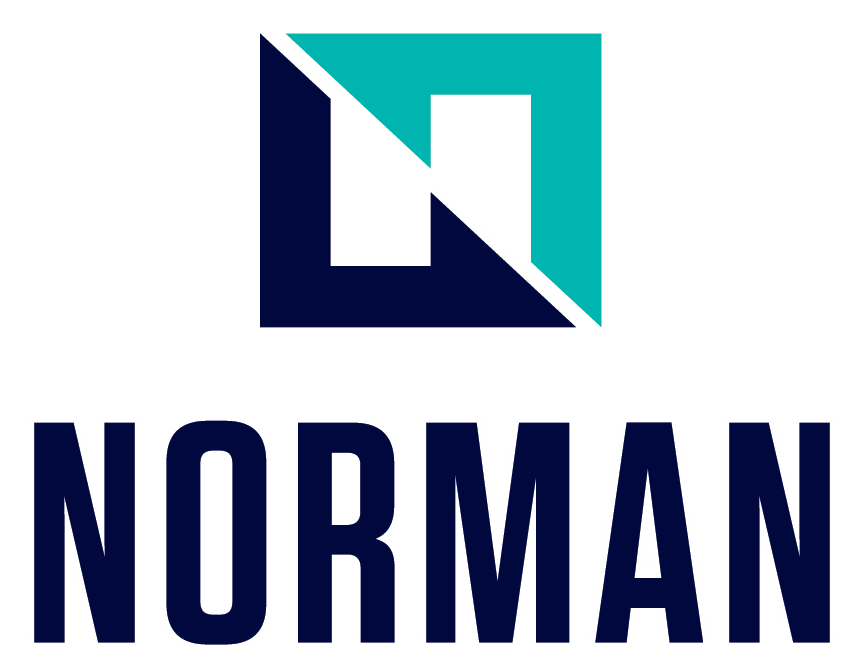 NORMAN